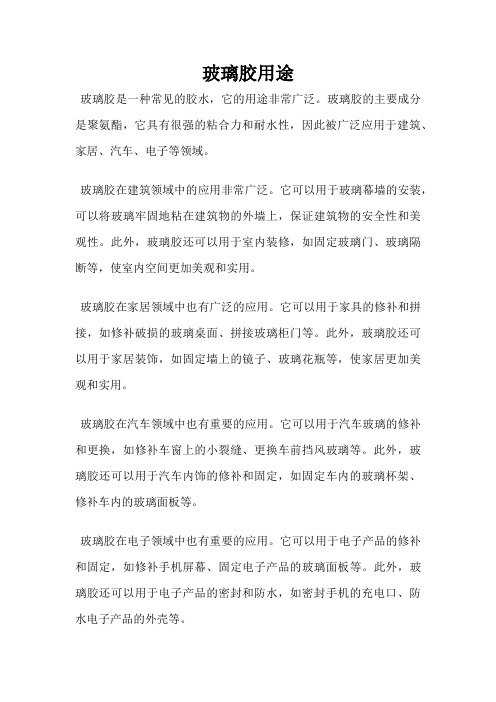 玻璃胶用途

玻璃胶是一种常见的胶水，它的用途非常广泛。玻璃胶的主要成分是聚氨酯，它具有很强的粘合力和耐水性，因此被广泛应用于建筑、家居、汽车、电子等领域。

玻璃胶在建筑领域中的应用非常广泛。它可以用于玻璃幕墙的安装，可以将玻璃牢固地粘在建筑物的外墙上，保证建筑物的安全性和美观性。此外，玻璃胶还可以用于室内装修，如固定玻璃门、玻璃隔断等，使室内空间更加美观和实用。

玻璃胶在家居领域中也有广泛的应用。它可以用于家具的修补和拼接，如修补破损的玻璃桌面、拼接玻璃柜门等。此外，玻璃胶还可以用于家居装饰，如固定墙上的镜子、玻璃花瓶等，使家居更加美观和实用。

玻璃胶在汽车领域中也有重要的应用。它可以用于汽车玻璃的修补和更换，如修补车窗上的小裂缝、更换车前挡风玻璃等。此外，玻璃胶还可以用于汽车内饰的修补和固定，如固定车内的玻璃杯架、修补车内的玻璃面板等。

玻璃胶在电子领域中也有重要的应用。它可以用于电子产品的修补和固定，如修补手机屏幕、固定电子产品的玻璃面板等。此外，玻璃胶还可以用于电子产品的密封和防水，如密封手机的充电口、防水电子产品的外壳等。